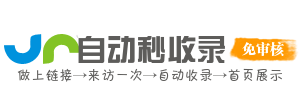 自动秒收录
免审核
做上链接→来访一次→自动收录→首页展示